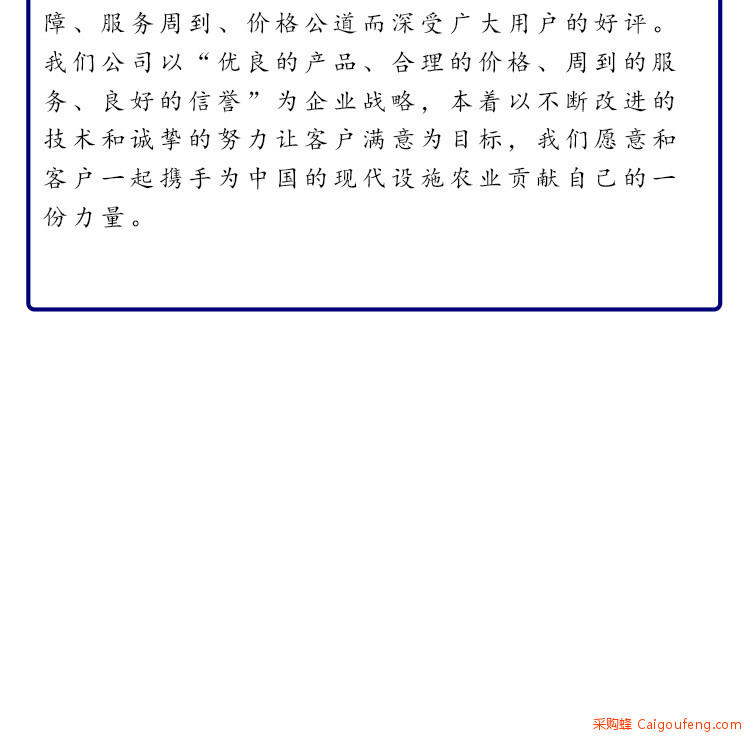 障、服务周到、价格公道而深受广大用户的好评。我们公司以“优良的产品、合理的价格、周到的服务、良好的信誉”为企业战略，本着以不断改进的技术和诚挚的努力让客户满意为目标，我们愿意和客户一起携手为中国的现代设施农业贡献自己的一份力量。

采购蜂 Caigoufeng.com